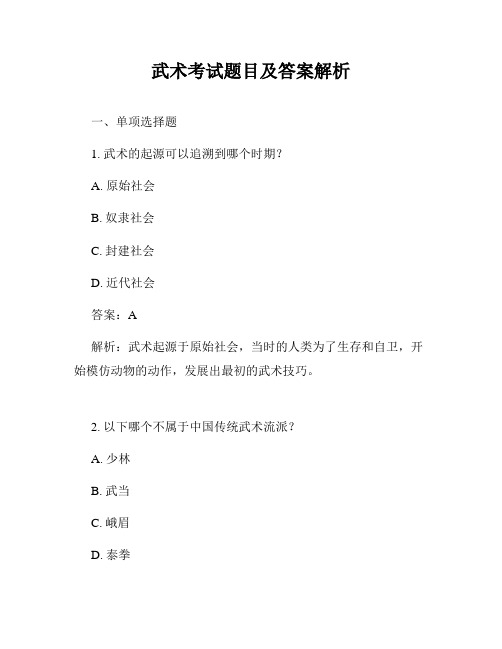 武术考试题目及答案解析

一、单项选择题

1. 武术的起源可以追溯到哪个时期？

A. 原始社会

B. 奴隶社会

C. 封建社会

D. 近代社会

答案：A

解析：武术起源于原始社会，当时的人类为了生存和自卫，开始模仿动物的动作，发展出最初的武术技巧。

2. 以下哪个不属于中国传统武术流派？

A. 少林

B. 武当

C. 峨眉

D. 泰拳